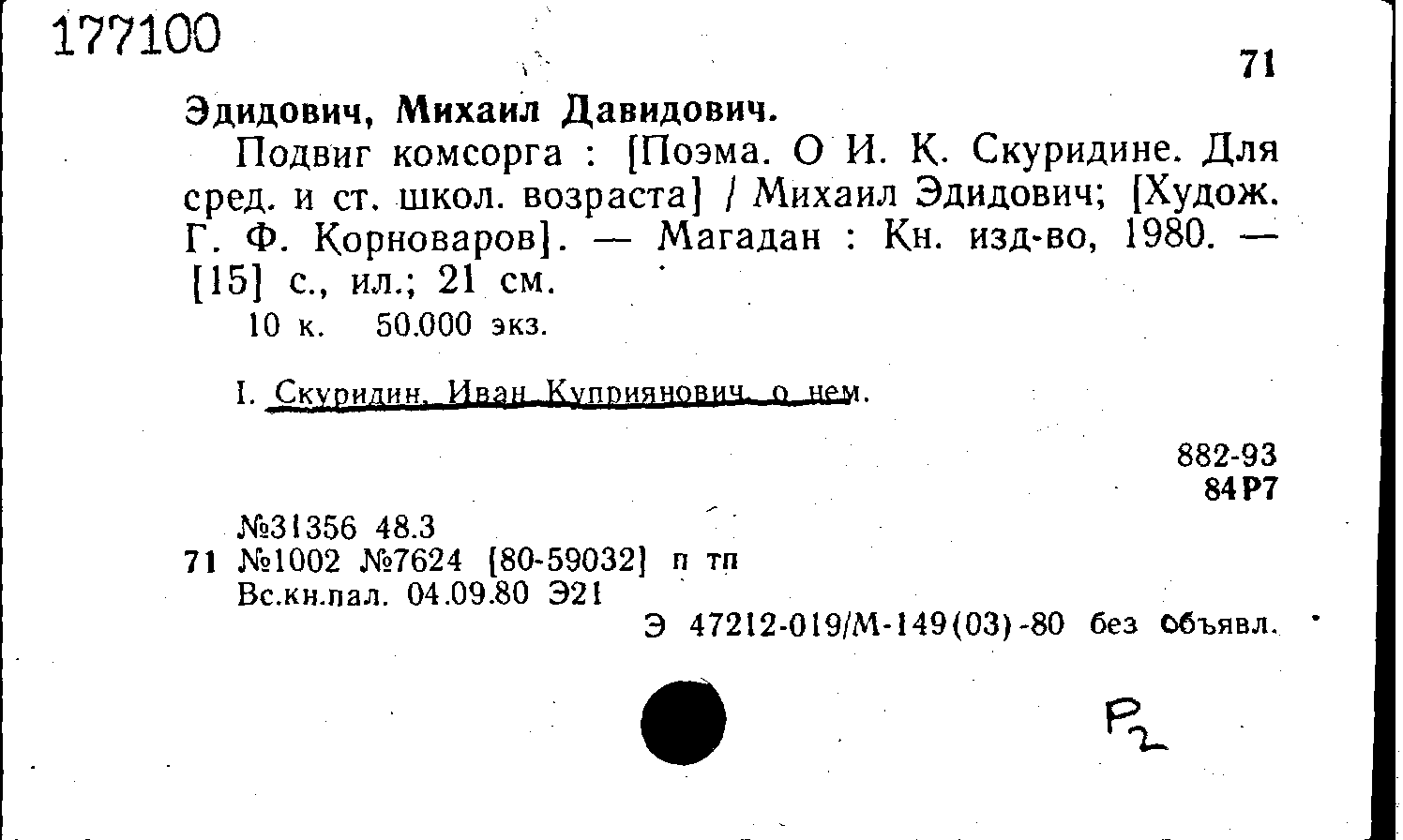 177100

71

Эдидович, Михаил Давидович.

Подвиг комсорга : [Поэма. О И. К. Скуридине. Для сред. и ст. школ. возраста] / Михаил Эдидович; [Худож. Г. Ф. Корноваров]. — Магадан : Кн. изд-во, 1980. — [15] с., ил.; 21 см.

10 к. 50.000 экз.

I. Скуридин, Иван Куприянович, о нем.

882-93
84Р7

№31356 48.3
71 №1002 №7624 [80-59032] п тп
Вс.кн.пал. 04.09.80 Э21

Э 47212-019/М-149(03)-80 без объявл.

P2